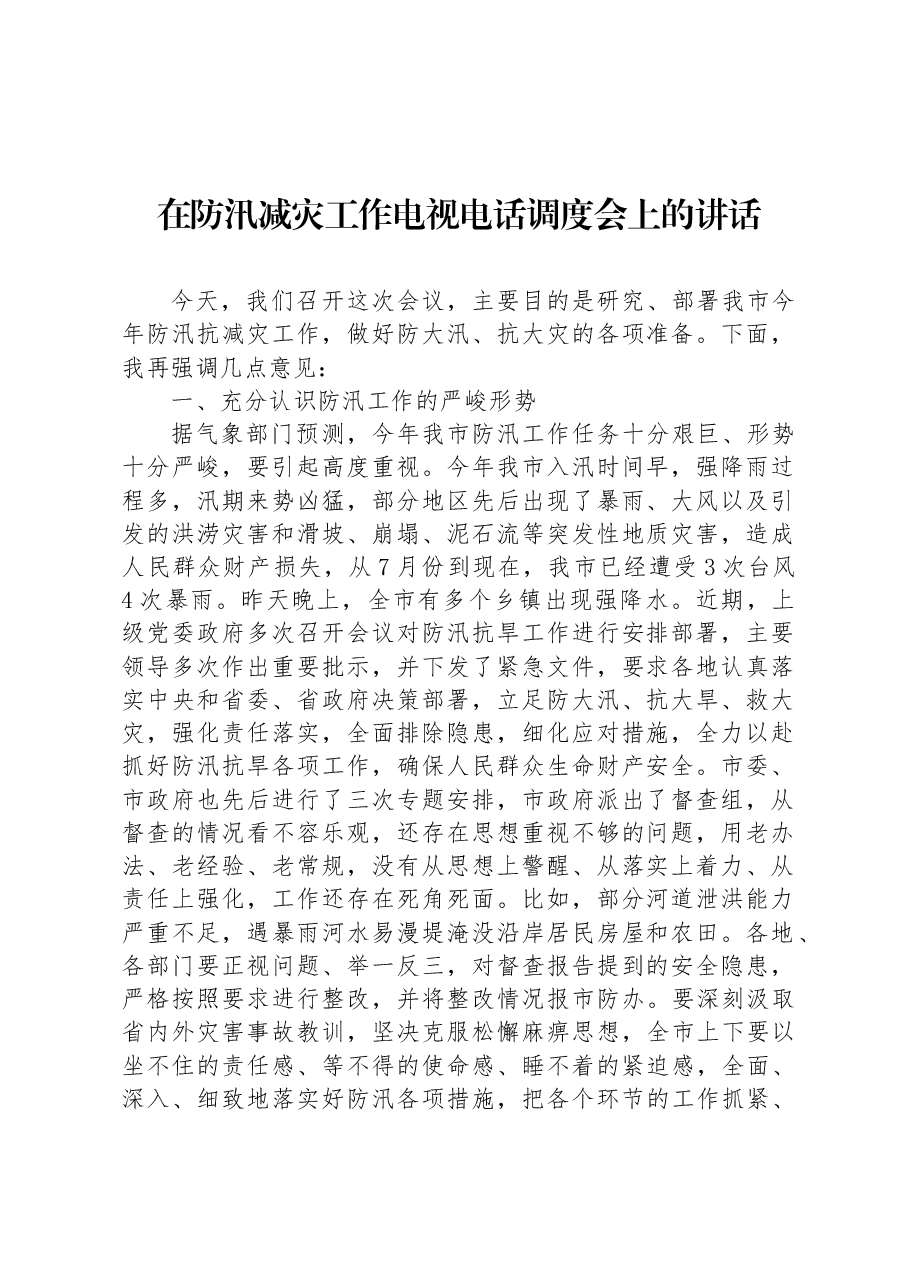 在防汛减灾工作电视电话调度会上的讲话

今天，我们召开这次会议，主要目的是研究、部署我市今年防汛抗减灾工作，做好防大汛、抗大灾的各项准备。下面，我再强调几点意见：

一、充分认识防汛工作的严峻形势

据气象部门预测，今年我市防汛工作任务十分艰巨、形势十分严峻，要引起高度重视。今年我市入汛时间早，强降雨过程多，汛期来势凶猛，部分地区先后出现了暴雨、大风以及引发的洪涝灾害和滑坡、崩塌、泥石流等突发性地质灾害，造成人民群众财产损失，从7月份到现在，我市已经遭受3次台风4次暴雨。昨天晚上，全市有多个乡镇出现强降水。近期，上级党委政府多次召开会议对防汛抗旱工作进行安排部署，主要领导多次作出重要批示，并下发了紧急文件，要求各地认真落实中央和省委、省政府决策部署，立足防大汛、抗大旱、救大灾，强化责任落实，全面排除隐患，细化应对措施，全力以赴抓好防汛抗旱各项工作，确保人民群众生命财产安全。市委、市政府也先后进行了三次专题安排，市政府派出了督查组，从督查的情况看不容乐观，还存在思想重视不够的问题，用老办法、老经验、老常规，没有从思想上警醒、从落实上着力、从责任上强化，工作还存在死角死面。比如，部分河道泄洪能力严重不足，遇暴雨河水易漫堤淹没沿岸居民房屋和农田。各地、各部门要正视问题、举一反三，对督查报告提到的安全隐患，严格按照要求进行整改，并将整改情况报市防办。要深刻汲取省内外灾害事故教训，坚决克服松懈麻痹思想，全市上下要以坐不住的责任感、等不得的使命感、睡不着的紧迫感，全面、深入、细致地落实好防汛各项措施，把各个环节的工作抓紧、